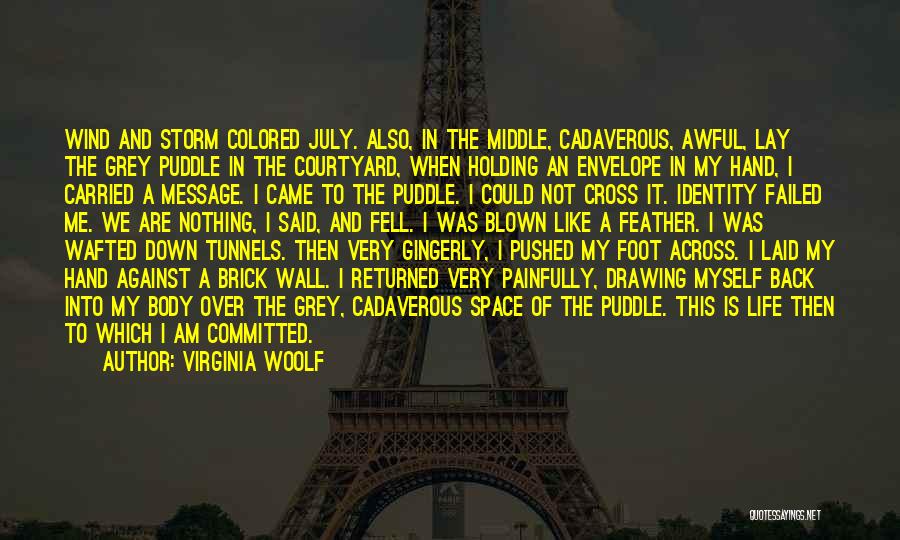 WIND AND STORM COLORED JULY. ALSO, IN THE MIDDLE, CADAVEROUS, AWFUL, LAY THE GREY PUDDLE IN THE COURTYARD, WHEN HOLDING AN ENVELOPE IN MY HAND, I CARRIED A MESSAGE. I CAME TO THE PUDDLE. I COULD NOT CROSS IT. IDENTITY FAILED ME. WE ARE NOTHING, I SAID, AND FELL. I WAS BLOWN LIKE A FEATHER. I WAS WAFTED DOWN TUNNELS. THEN VERY GINGERLY, I PUSHED MY FOOT ACROSS. I LAID MY HAND AGAINST A BRICK WALL. I RETURNED VERY PAINFULLY, DRAWING MYSELF BACK INTO MY BODY OVER THE GREY, CADAVEROUS SPACE OF THE PUDDLE. THIS IS LIFE THEN TO WHICH I AM COMMITTED.

AUTHOR: VIRGINIA WOOLF

QUOTESSAYINGS.NET